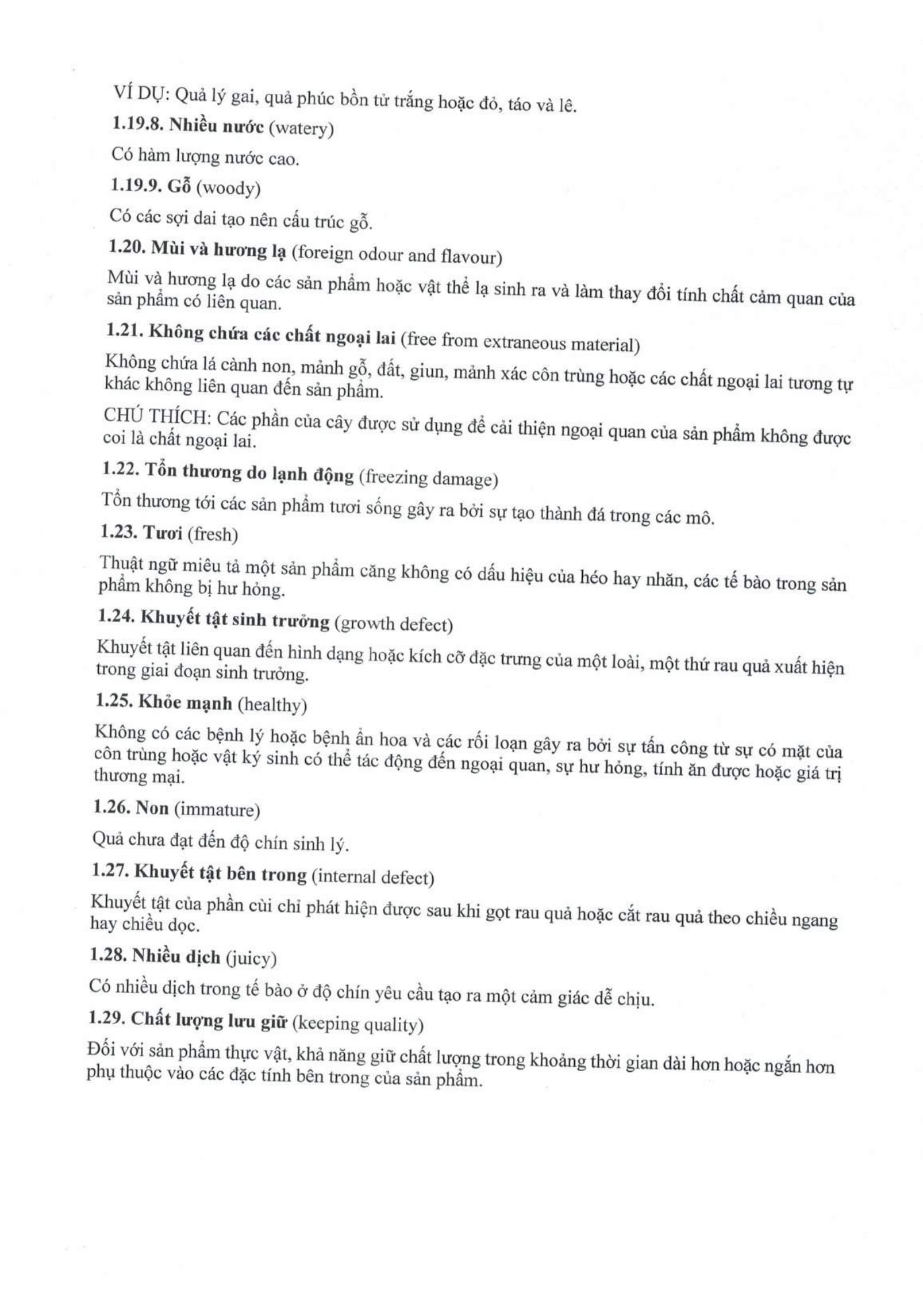 VÍ DỤ: Quả lý gai, quả phúc bồn tử trắng hoặc đỏ, táo và lê.

1.19.8. Nhiều nước (watery)

Có hàm lượng nước cao.

1.19.9. Gỗ (woody)

Có các sợi dai tạo nên cấu trúc gỗ.

1.20. Mùi và hương lạ (foreign odour and flavour)

Mùi và hương lạ do các sản phẩm hoặc vật thể lạ sinh ra và làm thay đổi tính chất cảm quan của sản phẩm có liên quan.

1.21. Không chứa các chất ngoại lai (free from extraneous material)

Không chứa lá cành non, mảnh gỗ, đất, giun, mảnh xác côn trùng hoặc các chất ngoại lai tương tự khác không liên quan đến sản phẩm.

CHÚ THÍCH: Các phần của cây được sử dụng để cải thiện ngoại quan của sản phẩm không được coi là chất ngoại lai.

1.22. Tổn thương do lạnh động (freezing damage)

Tổn thương tới các sản phẩm tươi sống gây ra bởi sự tạo thành đá trong các mô.

1.23. Tươi (fresh)

Thuật ngữ miêu tả một sản phẩm căng không có dấu hiệu của héo hay nhăn, các tế bào trong sản phẩm không bị hư hỏng.

1.24. Khuyết tật sinh trưởng (growth defect)

Khuyết tật liên quan đến hình dạng hoặc kích cỡ đặc trưng của một loài, một thứ rau quả xuất hiện trong giai đoạn sinh trưởng.

1.25. Khỏe mạnh (healthy)

Không có các bệnh lý hoặc bệnh ẩn hoa và các rối loạn gây ra bởi sự tấn công từ sự có mặt của côn trùng hoặc vật ký sinh có thể tác động đến ngoại quan, sự hư hỏng, tính ăn được hoặc giá trị thương mại.

1.26. Non (immature)

Quả chưa đạt đến độ chín sinh lý.

1.27. Khuyết tật bên trong (internal defect)

Khuyết tật của phần cùi chỉ phát hiện được sau khi gọt rau quả hoặc cắt rau quả theo chiều ngang hay chiều dọc.

1.28. Nhiều dịch (juicy)

Có nhiều dịch trong tế bào ở độ chín yêu cầu tạo ra một cảm giác dễ chịu.

1.29. Chất lượng lưu giữ (keeping quality)

Đối với sản phẩm thực vật, khả năng giữ chất lượng trong khoảng thời gian dài hơn hoặc ngắn hơn phụ thuộc vào các đặc tính bên trong của sản phẩm.